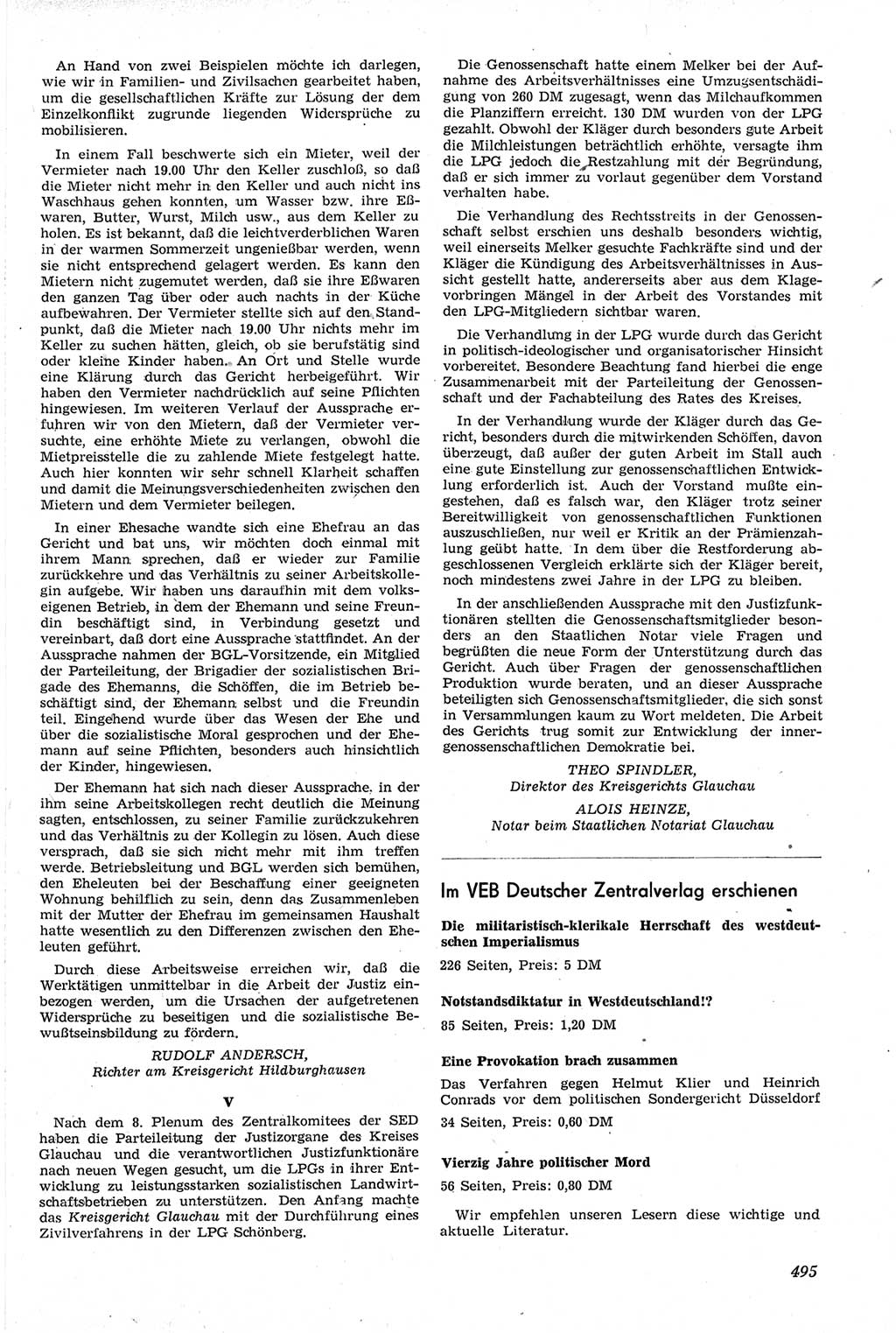 An Hand von zwei Beispielen möchte ich darlegen, wie wir in Familien- und Zivilsachen gearbeitet haben, um die gesellschaftlichen Kräfte zur Lösung der dem Einzelkonflikt zugrunde liegenden Widersprüche zu mobilisieren.

In einem Fall beschwerte sich ein Mieter, weil der Vermieter nach 19.00 Uhr den Keller zuschloß, so daß die Mieter nicht mehr in den Keller und auch nicht ins Waschhaus gehen konnten, um Wasser bzw. ihre Eßwaren, Butter, Wurst, Milch usw., aus dem Keller zu holen. Es ist bekannt, daß die leichtverderblichen Waren in der warmen Sommerzeit ungenießbar werden, wenn sie nicht entsprechend gelagert werden. Es kann den Mietern nicht zugemutet werden, daß sie ihre Eßwaren den ganzen Tag über oder auch nachts in der Küche aufbewahren. Der Vermieter stellte sich auf den Standpunkt, daß die Mieter nach 19.00 Uhr nichts mehr im Keller zu suchen hätten, gleich, ob sie berufstätig sind oder kleine Kinder haben. An Ort und Stelle wurde eine Klärung durch das Gericht herbeigeführt. Wir haben den Vermieter nachdrücklich auf seine Pflichten hingewiesen. Im weiteren Verlauf der Aussprache erfuhren wir von den Mietern, daß der Vermieter versuchte, eine erhöhte Miete zu verlangen, obwohl die Mietpreisstelle die zu zahlende Miete festgelegt hatte. Auch hier konnten wir sehr schnell Klarheit schaffen und damit die Meinungsverschiedenheiten zwischen den Mietern und dem Vermieter beilegen.

In einer Ehesache wandte sich eine Ehefrau an das Gericht und bat uns, wir möchten doch einmal mit ihrem Mann sprechen, daß er wieder zur Familie zurückkehre und das Verhältnis zu seiner Arbeitskollegin aufgebe. Wir haben uns daraufhin mit dem volkseigenen Betrieb, in dem der Ehemann und seine Freundin beschäftigt sind, in Verbindung gesetzt und vereinbart, daß dort eine Aussprache stattfindet. An der Aussprache nahmen der BGL-Vorsitzende, ein Mitglied der Parteileitung, der Brigadier der sozialistischen Brigade des Ehemanns, die Schöffen, die im Betrieb beschäftigt sind, der Ehemann selbst und die Freundin teil. Eingehend wurde über das Wesen der Ehe und über die sozialistische Moral gesprochen und der Ehemann auf seine Pflichten, besonders auch hinsichtlich der Kinder, hingewiesen.

Der Ehemann hat sich nach dieser Aussprache, in der ihm seine Arbeitskollegen recht deutlich die Meinung sagten, entschlossen, zu seiner Familie zurückzukehren und das Verhältnis zu der Kollegin zu lösen. Auch diese versprach, daß sie sich nicht mehr mit ihm treffen werde. Betriebsleitung und BGL werden sich bemühen, den Eheleuten bei der Beschaffung einer geeigneten Wohnung behilflich zu sein, denn das Zusammenleben mit der Mutter der Ehefrau im gemeinsamen Haushalt hatte wesentlich zu den Differenzen zwischen den Eheleuten geführt.

Durch diese Arbeitsweise erreichen wir, daß die Werktätigen unmittelbar in die Arbeit der Justiz einbezogen werden, um die Ursachen der aufgetretenen Widersprüche zu beseitigen und die sozialistische Bewußtseinsbildung zu fördern.

RUDOLF ANDERSCH,
Richter am Kreisgericht Hildburghausen

V

Nach dem 8. Plenum des Zentralkomitees der SED haben die Parteileitung der Justizorgane des Kreises Glauchau und die verantwortlichen Justizfunktionäre nach neuen Wegen gesucht, um die LPGs in ihrer Entwicklung zu leistungsstarken sozialistischen Landwirtschaftsbetrieben zu unterstützen. Den Anfang machte das Kreisgericht Glauchau mit der Durchführung eines Zivilverfahrens in der LPG Schönberg.

Die Genossenschaft hatte einem Melker bei der Aufnahme des Arbeitsverhältnisses eine Umzugsentschädigung von 260 DM zugesagt, wenn das Milchaufkommen die Planziffern erreicht. 130 DM wurden von der LPG gezahlt. Obwohl der Kläger durch besonders gute Arbeit die Milchleistungen beträchtlich erhöhte, versagte ihm die LPG jedoch die Restzahlung mit der Begründung, daß er sich immer zu vorlaut gegenüber dem Vorstand verhalten habe.

Die Verhandlung des Rechtsstreits in der Genossenschaft selbst erschien uns deshalb besonders wichtig, weil einerseits Melker gesuchte Fachkräfte sind und der Kläger die Kündigung des Arbeitsverhältnisses in Aussicht gestellt hatte, andererseits aber aus dem Klagevorbringen Mängel in der Arbeit des Vorstandes mit den LPG-Mitgliedern sichtbar waren.

Die Verhandlung in der LPG wurde durch das Gericht in politisch-ideologischer und organisatorischer Hinsicht vorbereitet. Besondere Beachtung fand hierbei die enge Zusammenarbeit mit der Parteileitung der Genossenschaft und der Fachabteilung des Rates des Kreises.

In der Verhandlung wurde der Kläger durch das Gericht, besonders durch die mitwirkenden Schöffen, davon überzeugt, daß außer der guten Arbeit im Stall auch eine gute Einstellung zur genossenschaftlichen Entwicklung erforderlich ist. Auch der Vorstand mußte eingestehen, daß es falsch war, den Kläger trotz seiner Bereitwilligkeit von genossenschaftlichen Funktionen auszuschließen, nur weil er Kritik an der Prämienzahlung geübt hatte. In dem über die Restforderung abgeschlossenen Vergleich erklärte sich der Kläger bereit, noch mindestens zwei Jahre in der LPG zu bleiben.

In der anschließenden Aussprache mit den Justizfunktionären stellten die Genossenschaftsmitglieder besonders an den Staatlichen Notar viele Fragen und begrüßten die neue Form der Unterstützung durch das Gericht. Auch über Fragen der genossenschaftlichen Produktion wurde beraten, und an dieser Aussprache beteiligten sich Genossenschaftsmitglieder, die sich sonst in Versammlungen kaum zu Wort meldeten. Die Arbeit des Gerichts trug somit zur Entwicklung der innergenossenschaftlichen Demokratie bei.

THEO SPINDLER,
Direktor des Kreisgerichts Glauchau
ALOIS HEINZE,
Notar beim Staatlichen Notariat Glauchau

Im VEB Deutscher Zentralverlag erschienen

Die militaristisch-klerikale Herrschaft des westdeutschen Imperialismus
226 Seiten, Preis: 5 DM

Notstandsdiktatur in Westdeutschland!?
85 Seiten, Preis: 1,20 DM

Eine Provokation brach zusammen
Das Verfahren gegen Helmut Klier und Heinrich Conrads vor dem politischen Sondergericht Düsseldorf
34 Seiten, Preis: 0,60 DM

Vierzig Jahre politischer Mord
56 Seiten, Preis: 0,80 DM

Wir empfehlen unseren Lesern diese wichtige und aktuelle Literatur.

495